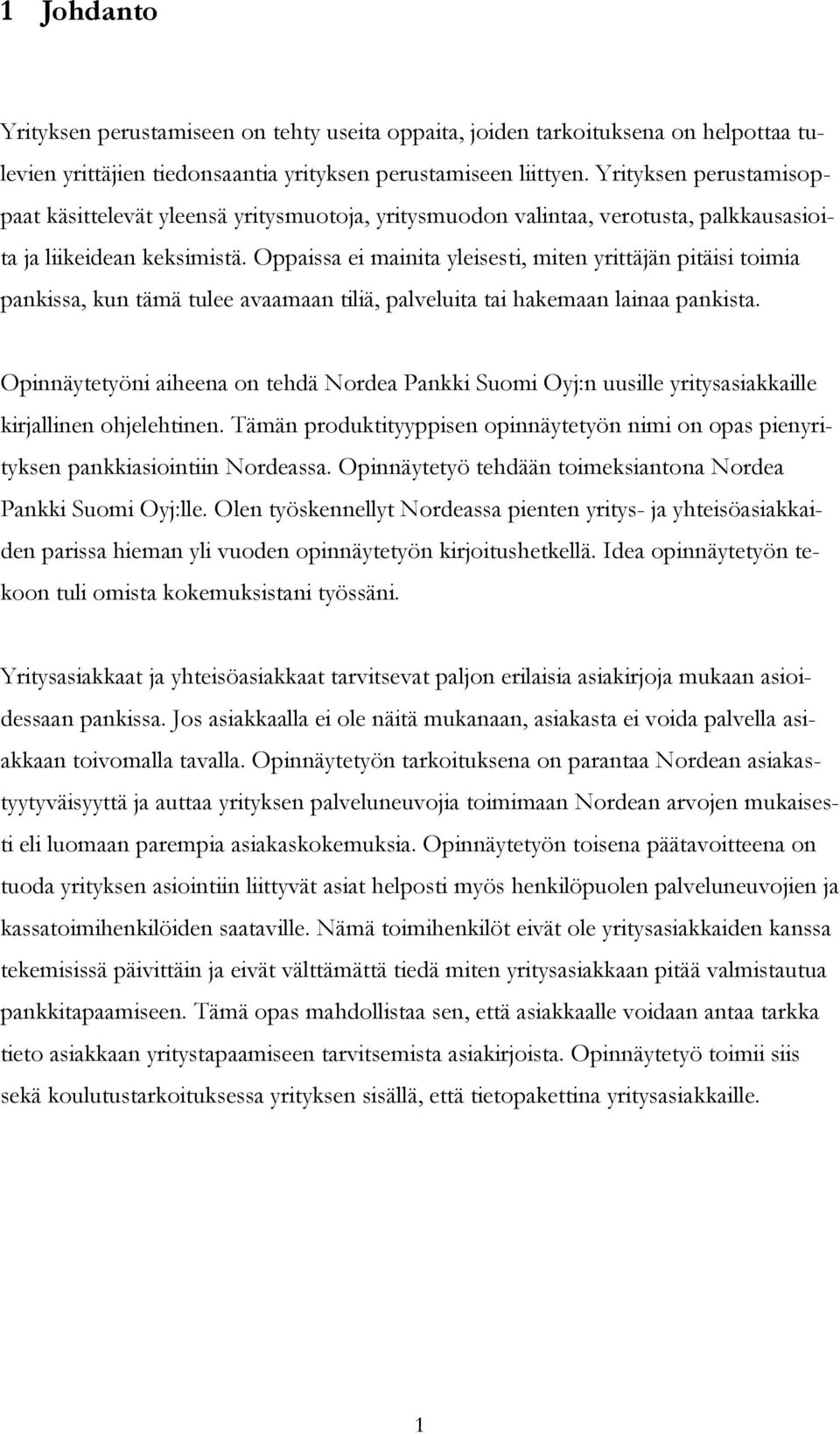 1 Johdanto

Yrityksen perustamiseen on tehty useita oppaita, joiden tarkoituksena on helpottaa tulevien yrittäjien tiedonsaantia yrityksen perustamiseen liittyen. Yrityksen perustamisoppaat käsittelevät yleensä yritysmuotoja, yritysmuodon valintaa, verotusta, palkkausasioita ja liikeidean keksimistä. Oppaissa ei mainita yleisesti, miten yrittäjän pitäisi toimia pankissa, kun tämä tulee avaamaan tiliä, palveluita tai hakemaan lainaa pankista.

Opinnäytetyöni aiheena on tehdä Nordea Pankki Suomi Oyj:n uusille yritysasiakkaille kirjallinen ohjelehtinen. Tämän produktityyppisen opinnäytetyön nimi on opas pienyrityksen pankkiasiointiin Nordeassa. Opinnäytetyö tehdään toimeksiantona Nordea Pankki Suomi Oyj:lle. Olen työskennellyt Nordeassa pienten yritys- ja yhteisöasiakkaiden parissa hieman yli vuoden opinnäytetyön kirjoitushetkellä. Idea opinnäytetyön tekoon tuli omista kokemuksistani työssäni.

Yritysasiakkaat ja yhteisöasiakkaat tarvitsevat paljon erilaisia asiakirjoja mukaan asioidessaan pankissa. Jos asiakkaalla ei ole näitä mukanaan, asiakasta ei voida palvella asiakkaan toivomalla tavalla. Opinnäytetyön tarkoituksena on parantaa Nordean asiakastyytyväisyyttä ja auttaa yrityksen palveluneuvojia toimimaan Nordean arvojen mukaisesti eli luomaan parempia asiakaskokemuksia. Opinnäytetyön toisena päätavoitteena on tuoda yrityksen asiointiin liittyvät asiat helposti myös henkilöpuolen palveluneuvojien ja kassatoimihenkilöiden saataville. Nämä toimihenkilöt eivät ole yritysasiakkaiden kanssa tekemisissä päivittäin ja eivät välttämättä tiedä miten yritysasiakkaan pitää valmistautua pankkitapaamiseen. Tämä opas mahdollistaa sen, että asiakkaalle voidaan antaa tarkka tieto asiakkaan yritystapaamiseen tarvitsemista asiakirjoista. Opinnäytetyö toimii siis sekä koulutustarkoituksessa yrityksen sisällä, että tietopakettina yritysasiakkaille.

1